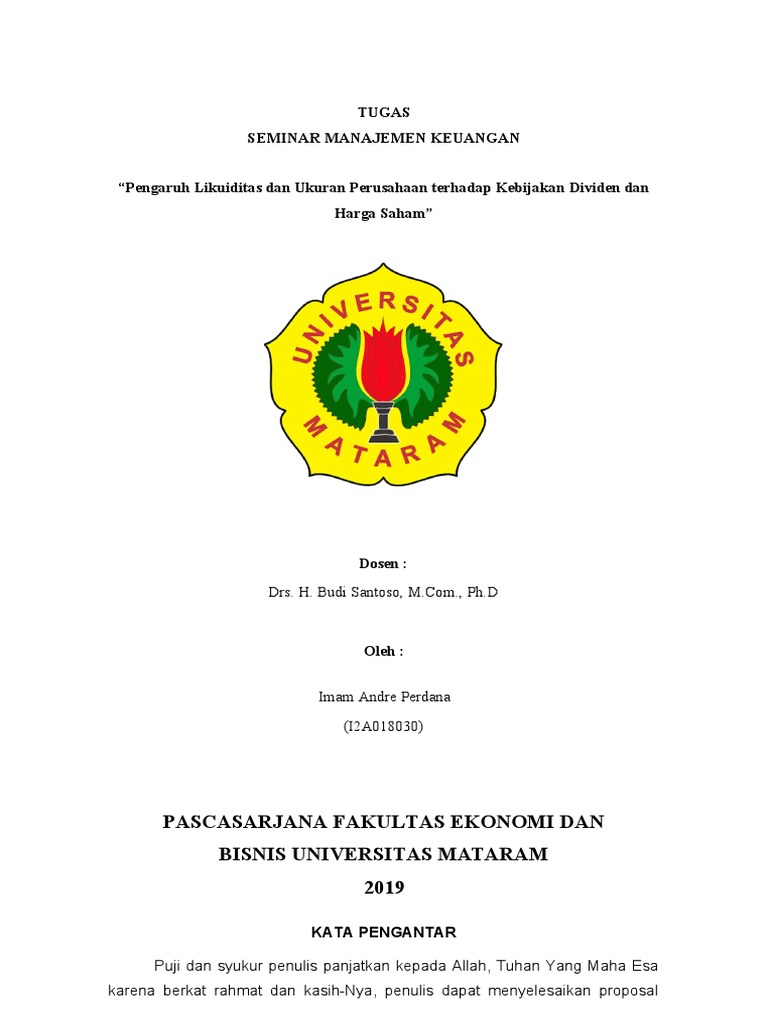 TUGAS
SEMINAR MANAJEMEN KEUANGAN

“Pengaruh Likuiditas dan Ukuran Perusahaan terhadap Kebijakan Dividen dan Harga Saham”

UNIVERSITAS
MATARAM

Dosen :
Drs. H. Budi Santoso, M.Com., Ph.D

Oleh :
Imam Andre Perdana
(I2A018030)

PASCASARJANA FAKULTAS EKONOMI DAN BISNIS UNIVERSITAS MATARAM
2019

KATA PENGANTAR

Puji dan syukur penulis panjatkan kepada Allah, Tuhan Yang Maha Esa karena berkat rahmat dan kasih-Nya, penulis dapat menyelesaikan proposal